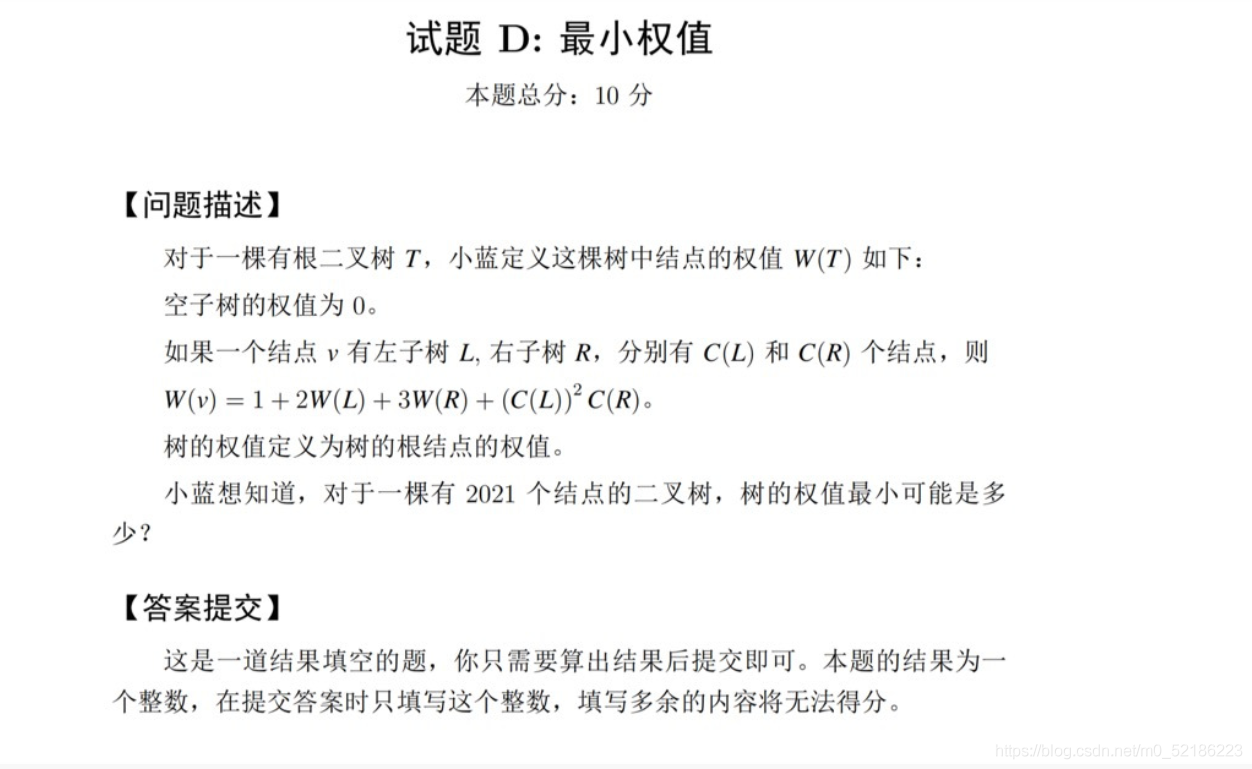 试题 D: 最小权值

本题总分：10 分

【问题描述】

对于一棵有根二叉树 $T$，小蓝定义这棵树中结点的权值 $W(T)$ 如下：

空子树的权值为 0。

如果一个结点 $v$ 有左子树 $L$, 右子树 $R$，分别有 $C(L)$ 和 $C(R)$ 个结点，则 $W(v) = 1 + 2W(L) + 3W(R) + (C(L))^2 C(R)$。

树的权值定义为树的根结点的权值。

小蓝想知道，对于一棵有 2021 个结点的二叉树，树的权值最小可能是多少？

【答案提交】

这是一道结果填空的题，你只需要算出结果后提交即可。本题的结果为一个整数，在提交答案时只填写这个整数，填写多余的内容将无法得分。

https://blog.csdn.net/m0_52186223